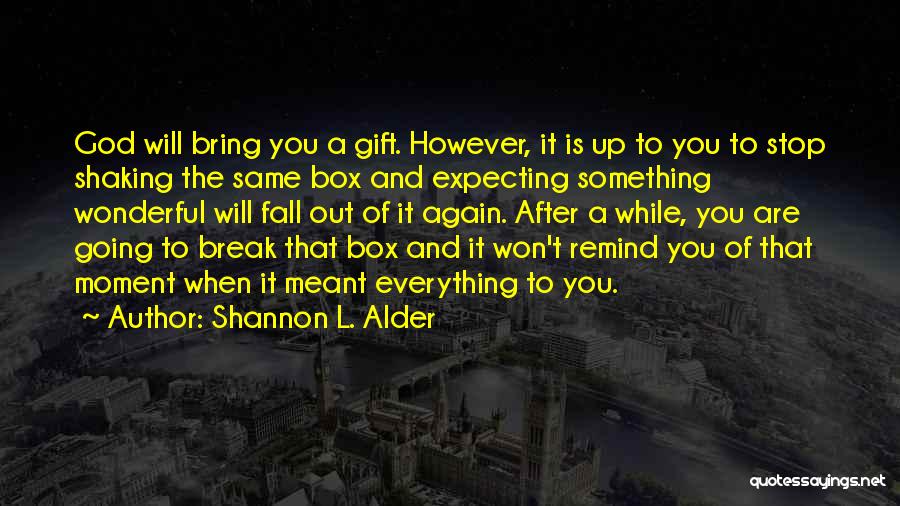 God will bring you a gift. However, it is up to you to stop shaking the same box and expecting something wonderful will fall out of it again. After a while, you are going to break that box and it won't remind you of that moment when it meant everything to you.

~ Author: Shannon L. Alder

quotessayings.net